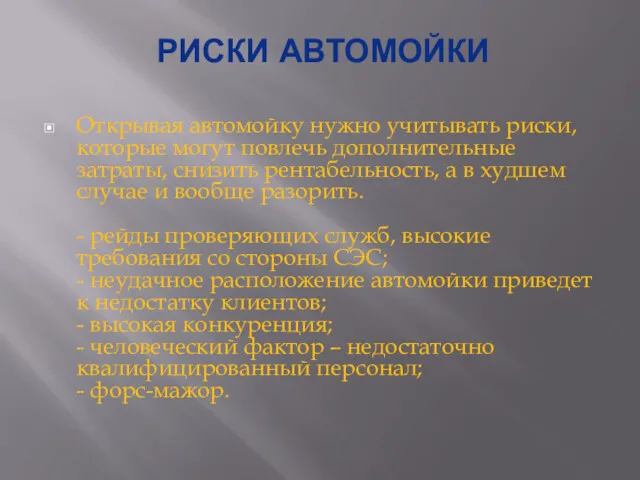 РИСКИ АВТОМОЙКИ

Открывая автомойку нужно учитывать риски, которые могут повлечь дополнительные затраты, снизить рентабельность, а в худшем случае и вообще разорить.

- рейды проверяющих служб, высокие требования со стороны СЭС;
- неудачное расположение автомойки приведет к недостатку клиентов;
- высокая конкуренция;
- человеческий фактор – недостаточно квалифицированный персонал;
- форс-мажор.